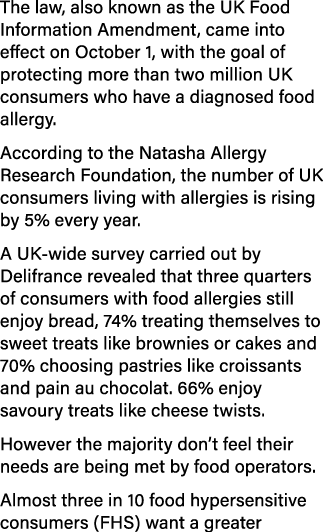 The law, also known as the UK Food Information Amendment, came into effect on October 1, with the goal of protecting more than two million UK consumers who have a diagnosed food allergy.

According to the Natasha Allergy Research Foundation, the number of UK consumers living with allergies is rising by 5% every year.

A UK-wide survey carried out by Delifrance revealed that three quarters of consumers with food allergies still enjoy bread, 74% treating themselves to sweet treats like brownies or cakes and 70% choosing pastries like croissants and pain au chocolat. 66% enjoy savoury treats like cheese twists.

However the majority don't feel their needs are being met by food operators.

Almost three in 10 food hypersensitive consumers (FHS) want a greater